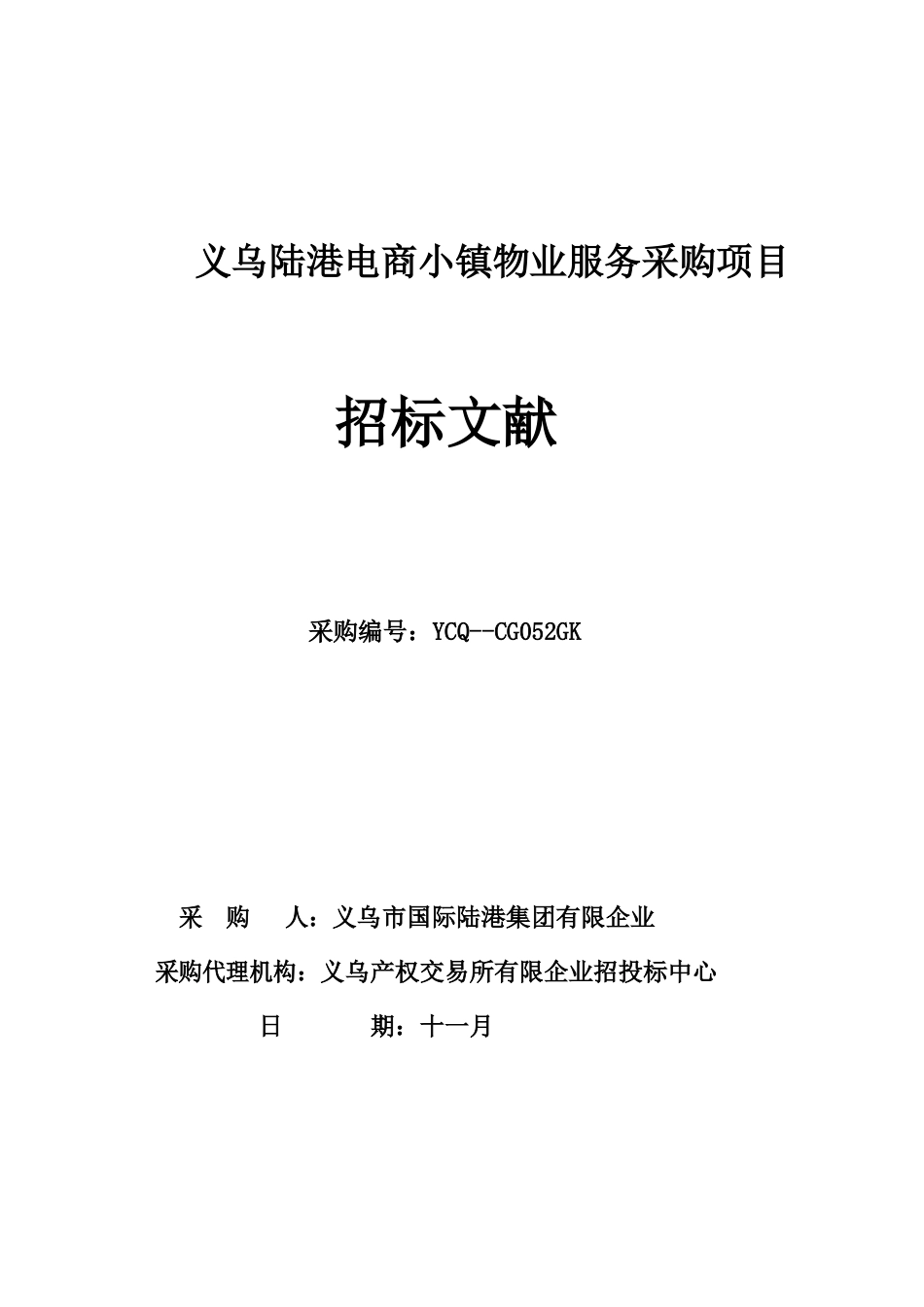 义乌陆港电商小镇物业服务采购项目

招标文献

采购编号：YCQ--CG052GK

采　购　人：义乌市国际陆港集团有限企业

采购代理机构：义乌产权交易所有限企业招投标中心

日　　期：十一月